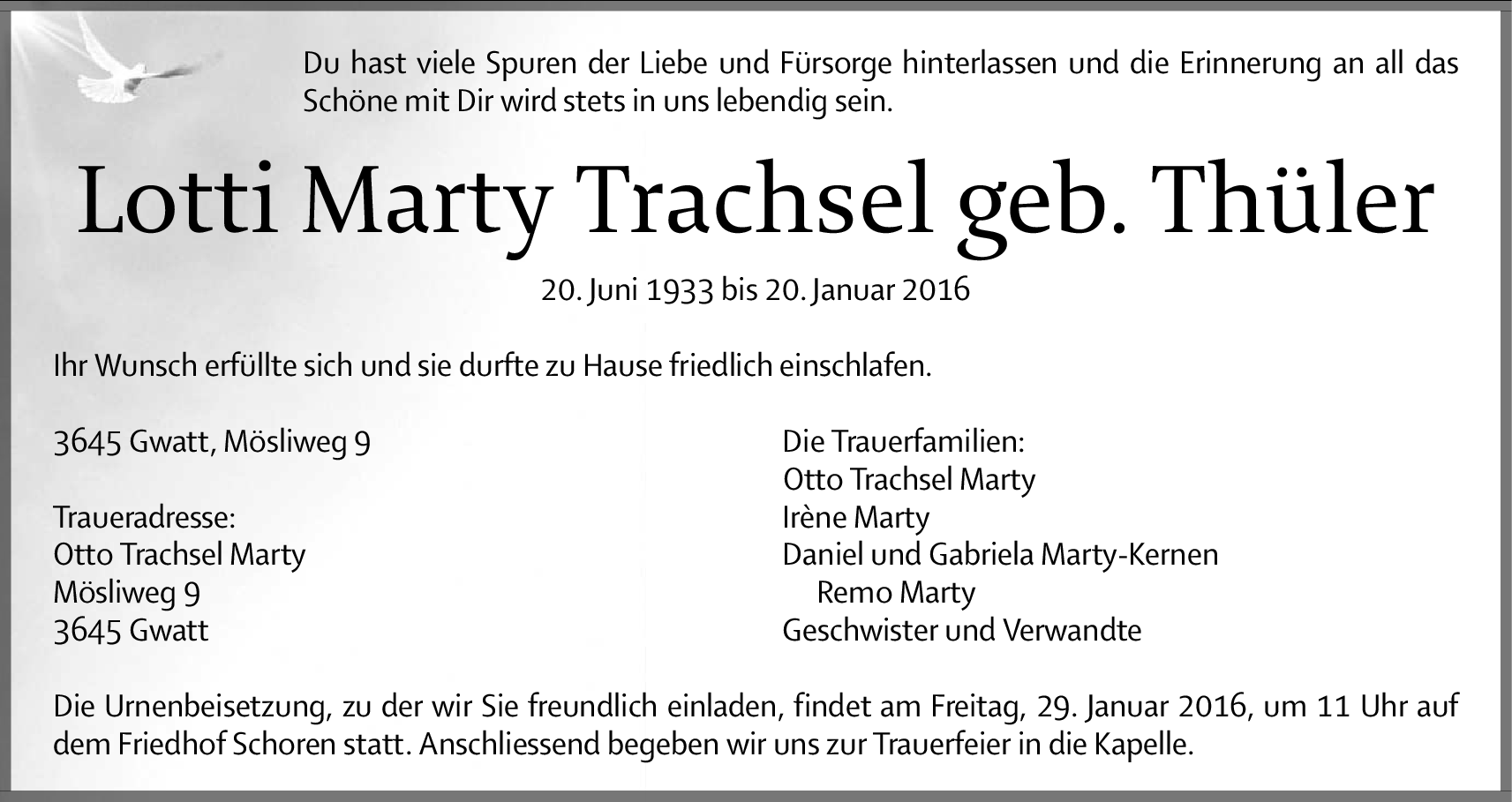 Du hast viele Spuren der Liebe und Fürsorge hinterlassen und die Erinnerung an all das Schöne mit Dir wird stets in uns lebendig sein.

Lotti Marty Trachsel geb. Thüler

20. Juni 1933 bis 20. Januar 2016

Ihr Wunsch erfüllte sich und sie durfte zu Hause friedlich einschlafen.

3645 Gwatt, Mösliweg 9

Traueradresse:
Otto Trachsel Marty
Mösliweg 9
3645 Gwatt

Die Trauerfamilien:
Otto Trachsel Marty
Irène Marty
Daniel und Gabriela Marty-Kernen
Remo Marty
Geschwister und Verwandte

Die Urnenbeisetzung, zu der wir Sie freundlich einladen, findet am Freitag, 29. Januar 2016, um 11 Uhr auf dem Friedhof Schoren statt. Anschliessend begeben wir uns zur Trauerfeier in die Kapelle.